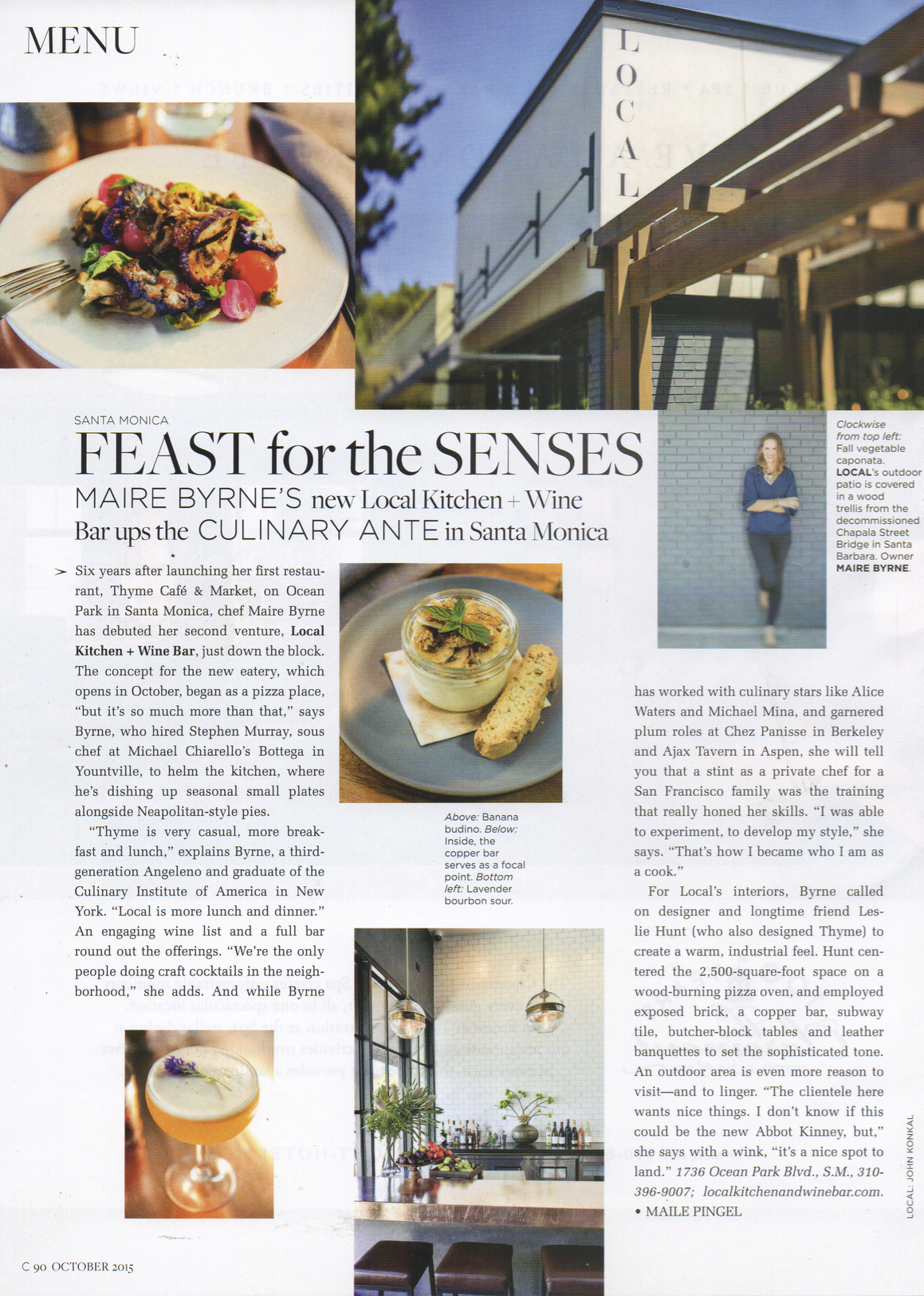 MENU

LOCAL

SANTA MONICA

FEAST for the SENSES

MAIRE BYRNE'S new Local Kitchen + Wine Bar ups the CULINARY ANTE in Santa Monica

Clockwise from top left: Fall vegetable caponata. LOCAL's outdoor patio is covered in a wood trellis from the decommissioned Chapala Street Bridge in Santa Barbara. Owner MAIRE BYRNE.

Six years after launching her first restaurant, Thyme Café & Market, on Ocean Park in Santa Monica, chef Maire Byrne has debuted her second venture, Local Kitchen + Wine Bar, just down the block. The concept for the new eatery, which opens in October, began as a pizza place, "but it's so much more than that," says Byrne, who hired Stephen Murray, sous chef at Michael Chiarello's Bottega in Yountville, to helm the kitchen, where he's dishing up seasonal small plates alongside Neapolitan-style pies.

"Thyme is very casual, more breakfast and lunch," explains Byrne, a third-generation Angeleno and graduate of the Culinary Institute of America in New York. "Local is more lunch and dinner." An engaging wine list and a full bar round out the offerings. "We're the only people doing craft cocktails in the neighborhood," she adds. And while Byrne

Above: Banana budino. Below: Inside, the copper bar serves as a focal point. Bottom left: Lavender bourbon sour.

has worked with culinary stars like Alice Waters and Michael Mina, and garnered plum roles at Chez Panisse in Berkeley and Ajax Tavern in Aspen, she will tell you that a stint as a private chef for a San Francisco family was the training that really honed her skills. "I was able to experiment, to develop my style," she says. "That's how I became who I am as a cook."

For Local's interiors, Byrne called on designer and longtime friend Leslie Hunt (who also designed Thyme) to create a warm, industrial feel. Hunt centered the 2,500-square-foot space on a wood-burning pizza oven, and employed exposed brick, a copper bar, subway tile, butcher-block tables and leather banquettes to set the sophisticated tone. An outdoor area is even more reason to visit—and to linger. "The clientele here wants nice things. I don't know if this could be the new Abbot Kinney, but," she says with a wink, "it's a nice spot to land." 1736 Ocean Park Blvd., S.M., 310-396-9007; localkitchenandwinebar.com.
• MAILE PINGEL

LOCAL: JOHN KONKAL

C 90 OCTOBER 2015